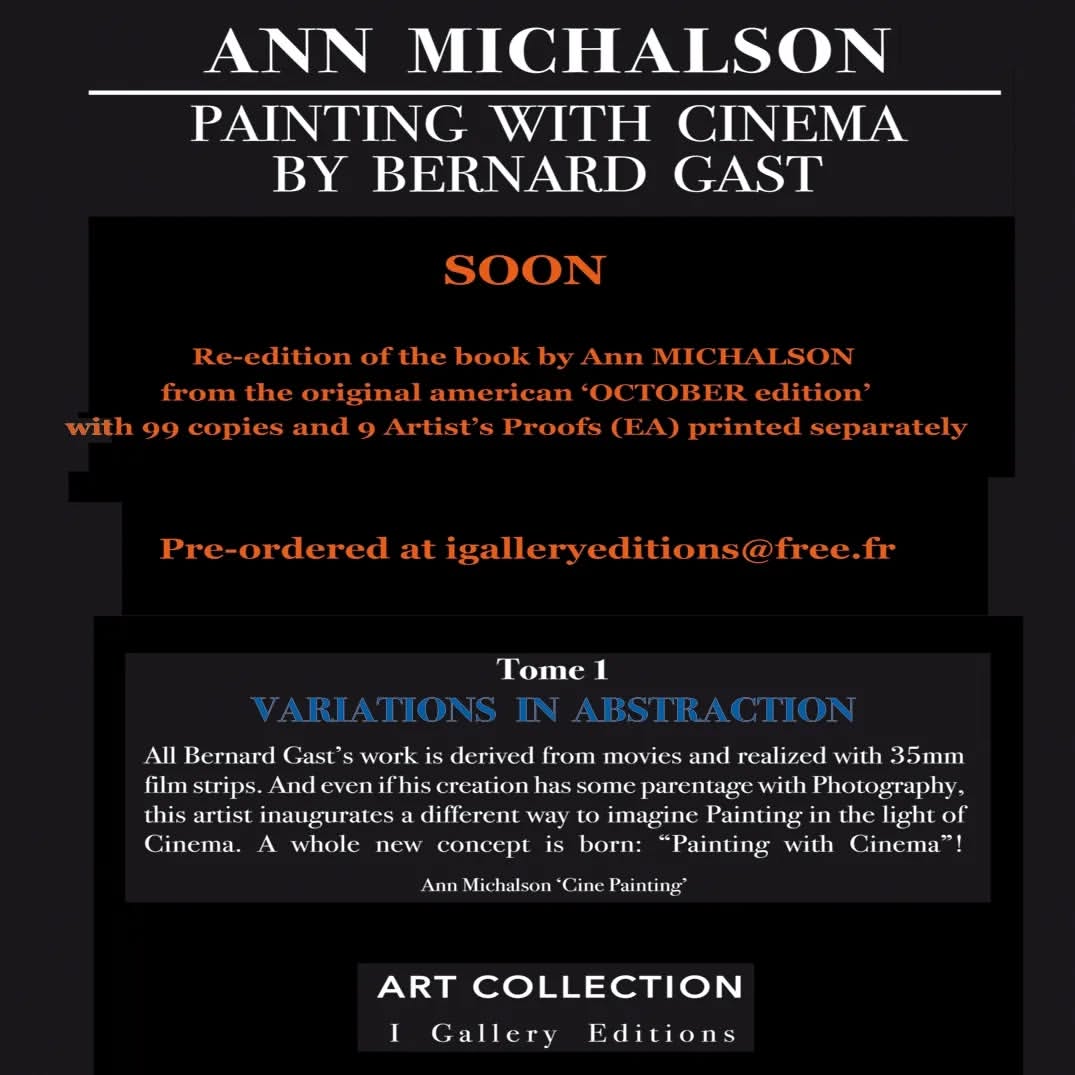 ANN MICHALSON

PAINTING WITH CINEMA
BY BERNARD GAST

SOON

Re-edition of the book by Ann MICHALSON
from the original american 'OCTOBER edition'
with 99 copies and 9 Artist's Proofs (EA) printed separately

Pre-ordered at igalleryeditions@free.fr

Tome 1
VARIATIONS IN ABSTRACTION

All Bernard Gast's work is derived from movies and realized with 35mm film strips. And even if his creation has some parentage with Photography, this artist inaugurates a different way to imagine Painting in the light of Cinema. A whole new concept is born: "Painting with Cinema"!

Ann Michalson 'Cine Painting'

ART COLLECTION
I Gallery Editions